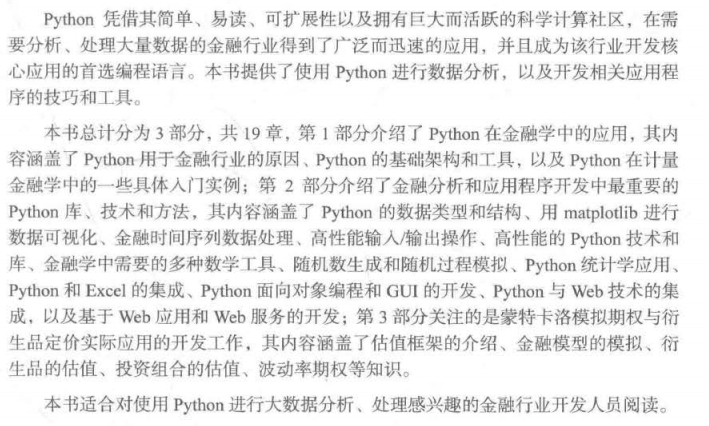 Python凭借其简单、易读、可扩展性以及拥有巨大而活跃的科学计算社区，在需要分析、处理大量数据的金融行业得到了广泛而迅速的应用，并且成为该行业开发核心应用的首选编程语言。本书提供了使用Python进行数据分析，以及开发相关应用程序的技巧和工具。

本书总计分为3部分，共19章，第1部分介绍了Python在金融学中的应用，其内容涵盖了Python用于金融行业的原因、Python的基础架构和工具，以及Python在计量金融学中的一些具体入门实例；第2部分介绍了金融分析和应用程序开发中最重要的Python库、技术和方法，其内容涵盖了Python的数据类型和结构、用matplotlib进行数据可视化、金融时间序列数据处理、高性能输入/输出操作、高性能的Python技术和库、金融学中需要的多种数学工具、随机数生成和随机过程模拟、Python统计学应用、Python和Excel的集成、Python面向对象编程和GUI的开发、Python与Web技术的集成，以及基于Web应用和Web服务的开发；第3部分关注的是蒙特卡洛模拟期权与衍生品定价实际应用的开发工作，其内容涵盖了估值框架的介绍、金融模型的模拟、衍生品的估值、投资组合的估值、波动率期权等知识。

本书适合对使用Python进行大数据分析、处理感兴趣的金融行业开发人员阅读。